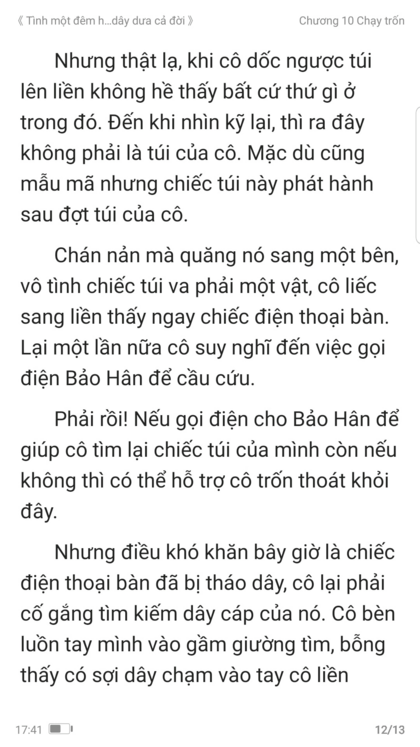 《 Tình một đêm h...dây dưa cả đời 》 Chương 10 Chạy trốn

Nhưng thật lạ, khi cô dốc ngược túi lên liền không hề thấy bất cứ thứ gì ở trong đó. Đến khi nhìn kỹ lại, thì ra đây không phải là túi của cô. Mặc dù cũng mẫu mã nhưng chiếc túi này phát hành sau đợt túi của cô.

Chán nản mà quăng nó sang một bên, vô tình chiếc túi va phải một vật, cô liếc sang liền thấy ngay chiếc điện thoại bàn. Lại một lần nữa cô suy nghĩ đến việc gọi điện Bảo Hân để cầu cứu.

Phải rồi! Nếu gọi điện cho Bảo Hân để giúp cô tìm lại chiếc túi của mình còn nếu không thì có thể hỗ trợ cô trốn thoát khỏi đây.

Nhưng điều khó khăn bây giờ là chiếc điện thoại bàn đã bị tháo dây, cô lại phải cố gắng tìm kiếm dây cáp của nó. Cô bèn luồn tay mình vào gầm giường tìm, bỗng thấy có sợi dây chạm vào tay cô liền

17:41 12/13